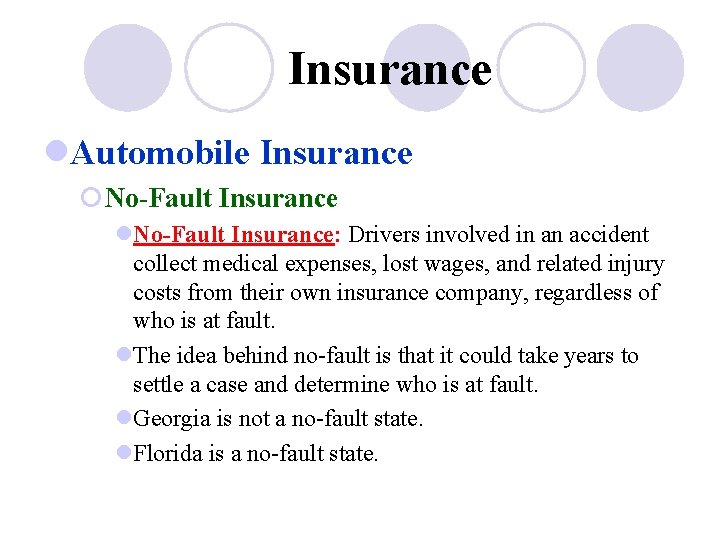 Insurance

Automobile Insurance

No-Fault Insurance

No-Fault Insurance: Drivers involved in an accident collect medical expenses, lost wages, and related injury costs from their own insurance company, regardless of who is at fault.

The idea behind no-fault is that it could take years to settle a case and determine who is at fault.

Georgia is not a no-fault state.

Florida is a no-fault state.